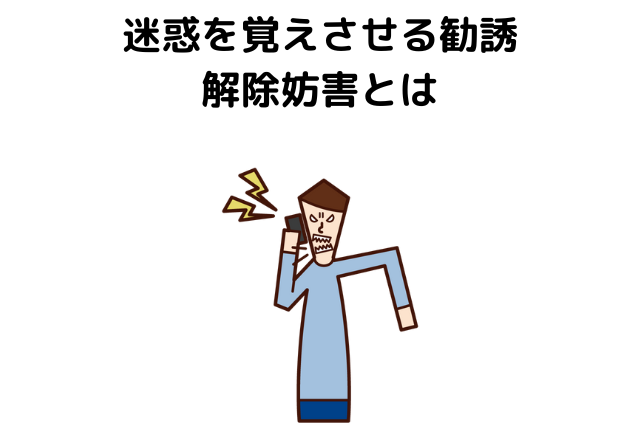 迷惑を覚えさせる勧誘
解除妨害とは